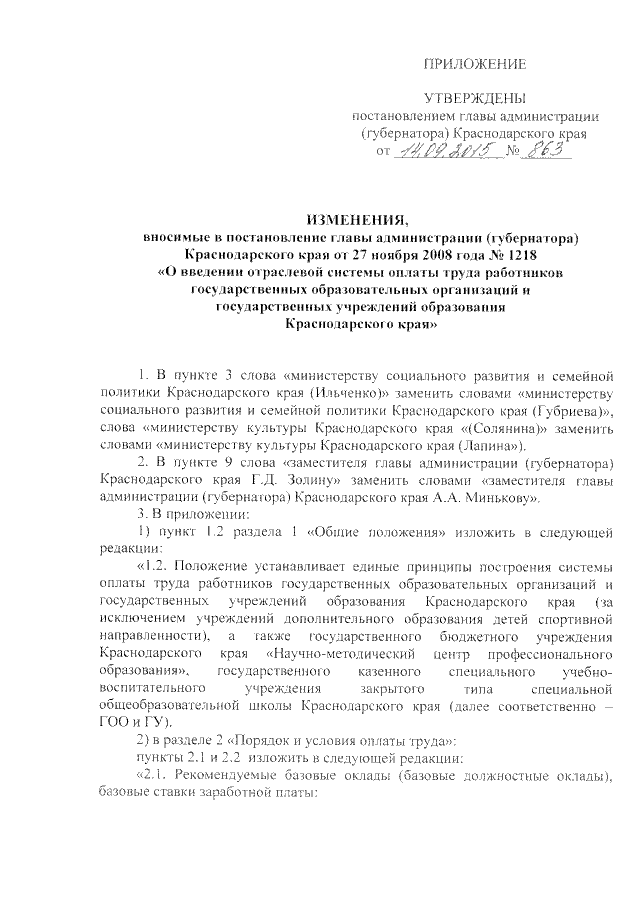 ПРИЛОЖЕНИЕ

УТВЕРЖДЕНЫ
постановлением главы администрации (губернатора) Краснодарского края
от 14.09.2015 № 863

ИЗМЕНЕНИЯ,
вносимые в постановление главы администрации (губернатора) Краснодарского края от 27 ноября 2008 года № 1218 «О введении отраслевой системы оплаты труда работников государственных образовательных организаций и государственных учреждений образования Краснодарского края»

1. В пункте 3 слова «министерству социального развития и семейной политики Краснодарского края (Ильченко)» заменить словами «министерству социального развития и семейной политики Краснодарского края (Губриева)», слова «министерству культуры Краснодарского края «(Солянина)» заменить словами «министерству культуры Краснодарского края (Лапина)».

2. В пункте 9 слова «заместителя главы администрации (губернатора) Краснодарского края Г.Д. Золину» заменить словами «заместителя главы администрации (губернатора) Краснодарского края А.А. Минькову».

3. В приложении:

1) пункт 1.2 раздела 1 «Общие положения» изложить в следующей редакции:

«1.2. Положение устанавливает единые принципы построения системы оплаты труда работников государственных образовательных организаций и государственных учреждений образования Краснодарского края (за исключением учреждений дополнительного образования детей спортивной направленности), а также государственного бюджетного учреждения Краснодарского края «Научно-методический центр профессионального образования», государственного казенного специального учебно-воспитательного учреждения закрытого типа специальной общеобразовательной школы Краснодарского края (далее соответственно – ГОО и ГУ).

2) в разделе 2 «Порядок и условия оплаты труда»:

пункты 2.1 и 2.2 изложить в следующей редакции:

«2.1. Рекомендуемые базовые оклады (базовые должностные оклады), базовые ставки заработной платы: